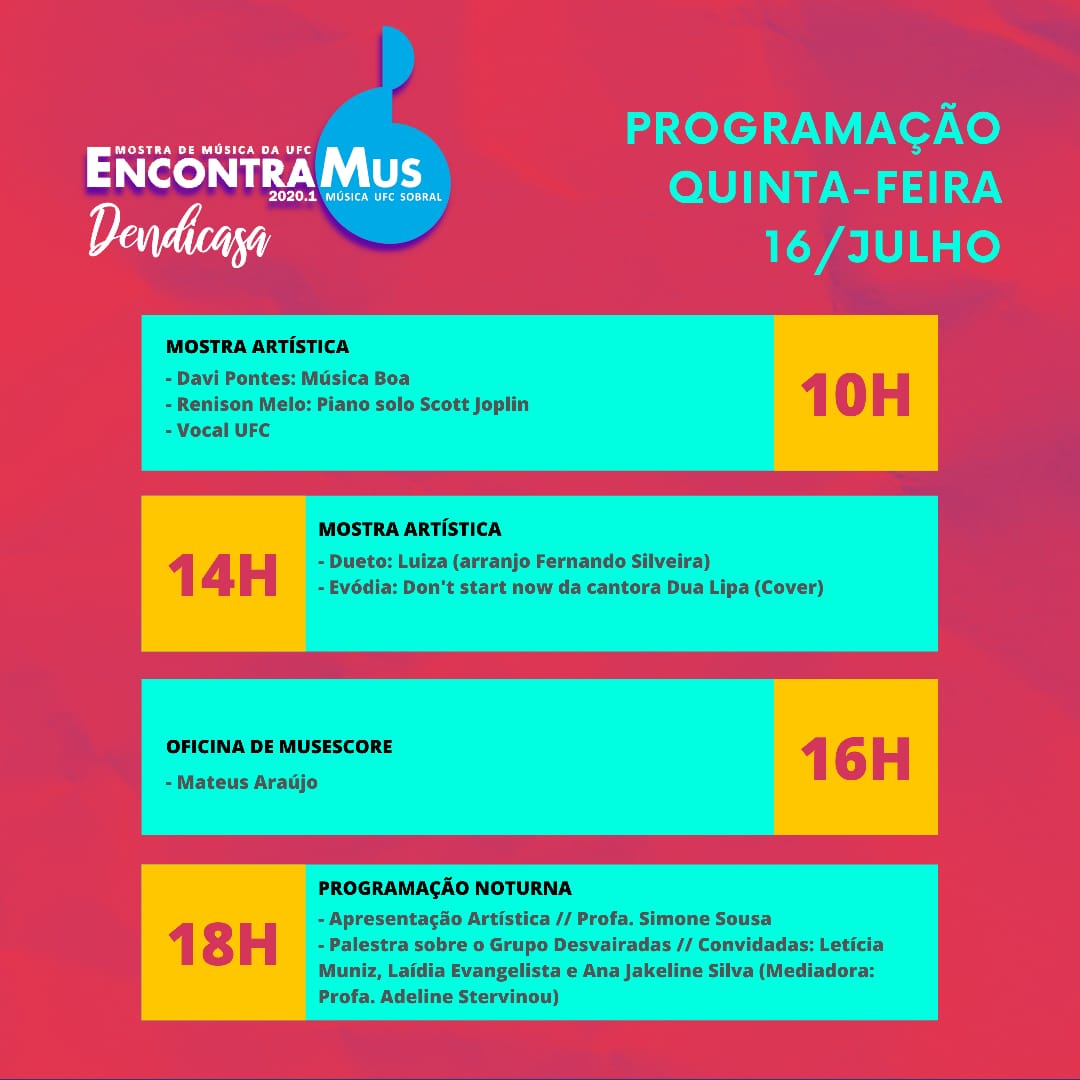 MOSTRA DE MÚSICA DA UFC
ENCONTRAMUS
2020.1 MÚSICA UFC SOBRAL
Dendicasa

PROGRAMAÇÃO
QUINTA-FEIRA
16/JULHO

MOSTRA ARTÍSTICA
- Davi Pontes: Música Boa
- Renison Melo: Piano solo Scott Joplin
- Vocal UFC

10H

14H

MOSTRA ARTÍSTICA
- Dueto: Luiza (arranjo Fernando Silveira)
- Evódia: Don't start now da cantora Dua Lipa (Cover)

OFICINA DE MUSESCORE
- Mateus Araújo

16H

18H

PROGRAMAÇÃO NOTURNA
- Apresentação Artística // Profa. Simone Sousa
- Palestra sobre o Grupo Desvairadas // Convidadas: Letícia Muniz, Laídia Evangelista e Ana Jakeline Silva (Mediadora: Profa. Adeline Stervinou)